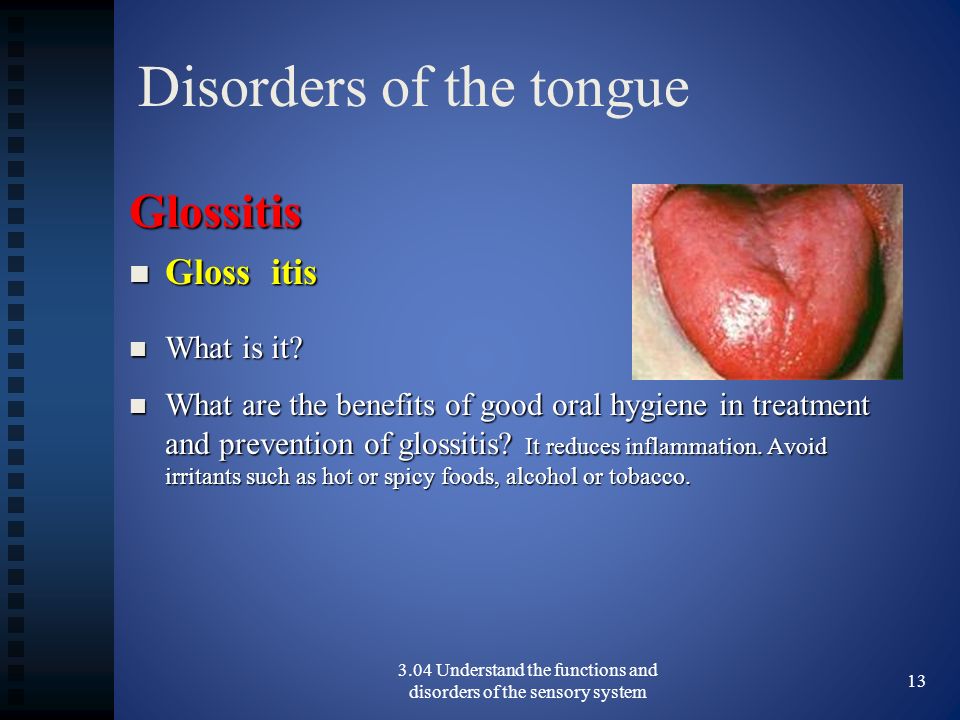 Disorders of the tongue

Glossitis

Gloss itis

What is it?

What are the benefits of good oral hygiene in treatment and prevention of glossitis? It reduces inflammation. Avoid irritants such as hot or spicy foods, alcohol or tobacco.

3.04 Understand the functions and disorders of the sensory system

13